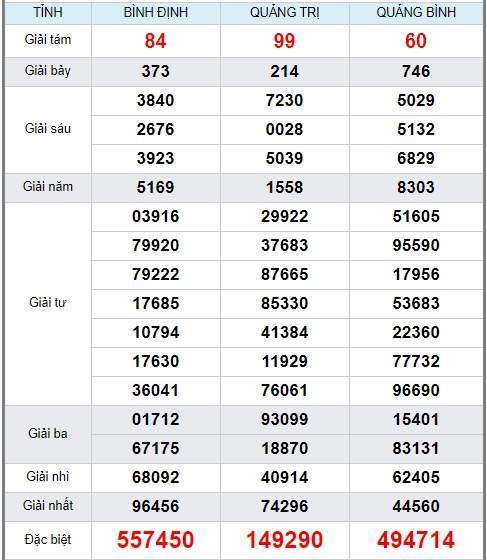 | TỈNH | BÌNH ĐỊNH | QUẢNG TRỊ | QUẢNG BÌNH |
|---|---|---|---|
| Giải tám | 84 | 99 | 60 |
| Giải bảy | 373 | 214 | 746 |
| Giải sáu | 3840 | 7230 | 5029 |
| | 2676 | 0028 | 5132 |
| | 3923 | 5039 | 6829 |
| Giải năm | 5169 | 1558 | 8303 |
| Giải tư | 03916 | 29922 | 51605 |
| | 79920 | 37683 | 95590 |
| | 79222 | 87665 | 17956 |
| | 17685 | 85330 | 53683 |
| | 10794 | 41384 | 22360 |
| | 17630 | 11929 | 77732 |
| | 36041 | 76061 | 96690 |
| Giải ba | 01712 | 93099 | 15401 |
| | 67175 | 18870 | 83131 |
| Giải nhì | 68092 | 40914 | 62405 |
| Giải nhất | 96456 | 74296 | 44560 |
| Đặc biệt | 557450 | 149290 | 494714 |